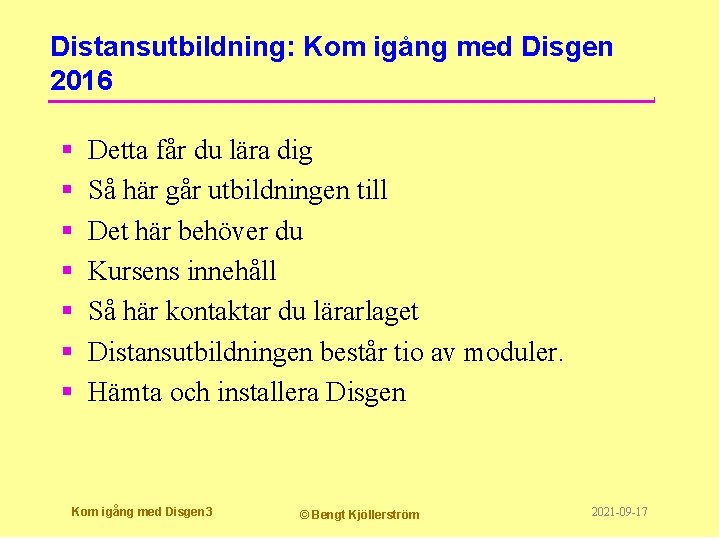 Distansutbildning: Kom igång med Disgen 2016

- Detta får du lära dig
- Så här går utbildningen till
- Det här behöver du
- Kursens innehåll
- Så här kontaktar du lärarlaget
- Distansutbildningen består tio av moduler.
- Hämta och installera Disgen

Kom igång med Disgen3

© Bengt Kjöllerström

2021-09-17